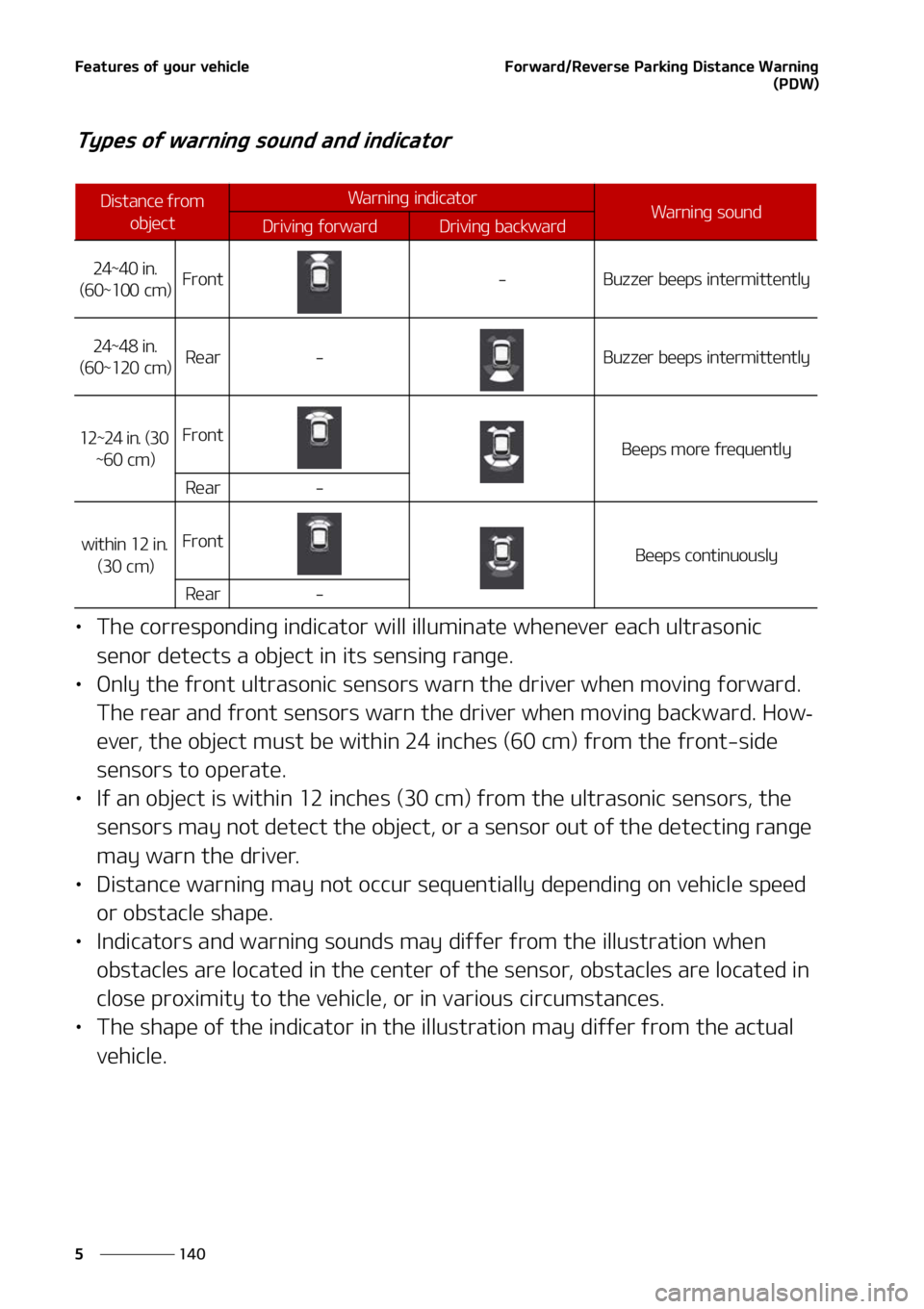 Features of your vehicle

Forward/Reverse Parking Distance Warning (PDW)

Types of warning sound and indicator

| Distance from object | | Warning indicator: Driving forward | Warning indicator: Driving backward | Warning sound |
|---|---|---|---|---|
| 24~40 in. (60~100 cm) | Front | | - | Buzzer beeps intermittently |
| 24~48 in. (60~120 cm) | Rear | - | | Buzzer beeps intermittently |
| 12~24 in. (30 ~60 cm) | Front | | | Beeps more frequently |
| | Rear | - | | |
| within 12 in. (30 cm) | Front | | | Beeps continuously |
| | Rear | - | | |

• The corresponding indicator will illuminate whenever each ultrasonic senor detects a object in its sensing range.
• Only the front ultrasonic sensors warn the driver when moving forward. The rear and front sensors warn the driver when moving backward. However, the object must be within 24 inches (60 cm) from the front-side sensors to operate.
• If an object is within 12 inches (30 cm) from the ultrasonic sensors, the sensors may not detect the object, or a sensor out of the detecting range may warn the driver.
• Distance warning may not occur sequentially depending on vehicle speed or obstacle shape.
• Indicators and warning sounds may differ from the illustration when obstacles are located in the center of the sensor, obstacles are located in close proximity to the vehicle, or in various circumstances.
• The shape of the indicator in the illustration may differ from the actual vehicle.

5 140

carmanualsonline.info